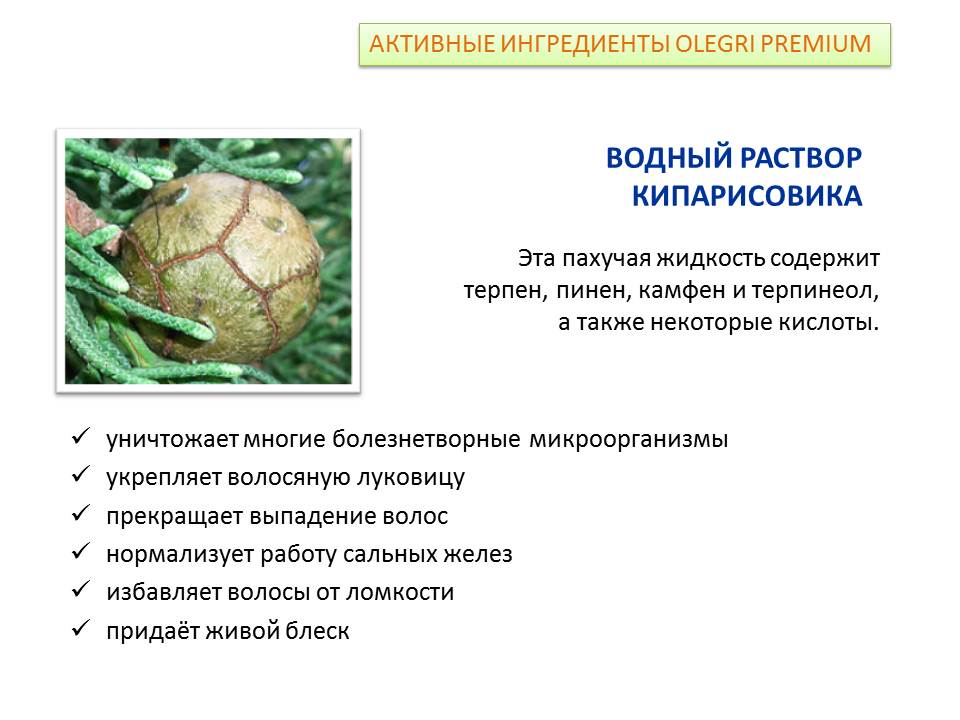 АКТИВНЫЕ ИНГРЕДИЕНТЫ OLEGRI PREMIUM

ВОДНЫЙ РАСТВОР КИПАРИСОВИКА

Эта пахучая жидкость содержит терпен, пинен, камфен и терпинеол, а также некоторые кислоты.

✓ уничтожает многие болезнетворные микроорганизмы
✓ укрепляет волосяную луковицу
✓ прекращает выпадение волос
✓ нормализует работу сальных желез
✓ избавляет волосы от ломкости
✓ придаёт живой блеск